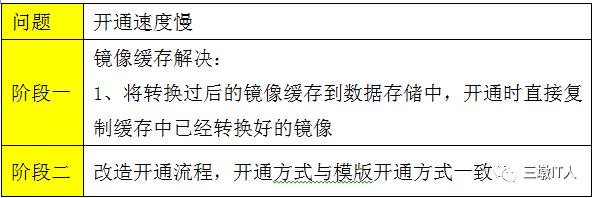 | 问题 | 开通速度慢 |
|---|---|
| 阶段一 | 镜像缓存解决：<br>1、将转换过后的镜像缓存到数据存储中，开通时直接复制缓存中已经转换好的镜像 |
| 阶段二 | 改造开通流程，开通方式与模版开通方式一致 |

三墩IT人